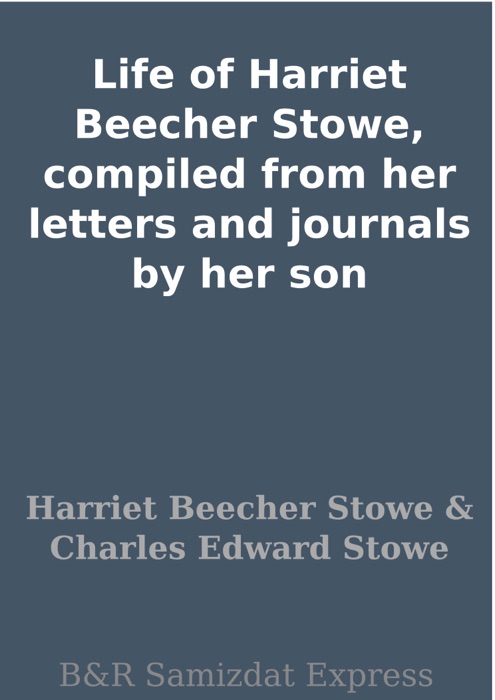 Life of Harriet Beecher Stowe, compiled from her letters and journals by her son

Harriet Beecher Stowe & Charles Edward Stowe

B&R Samizdat Express